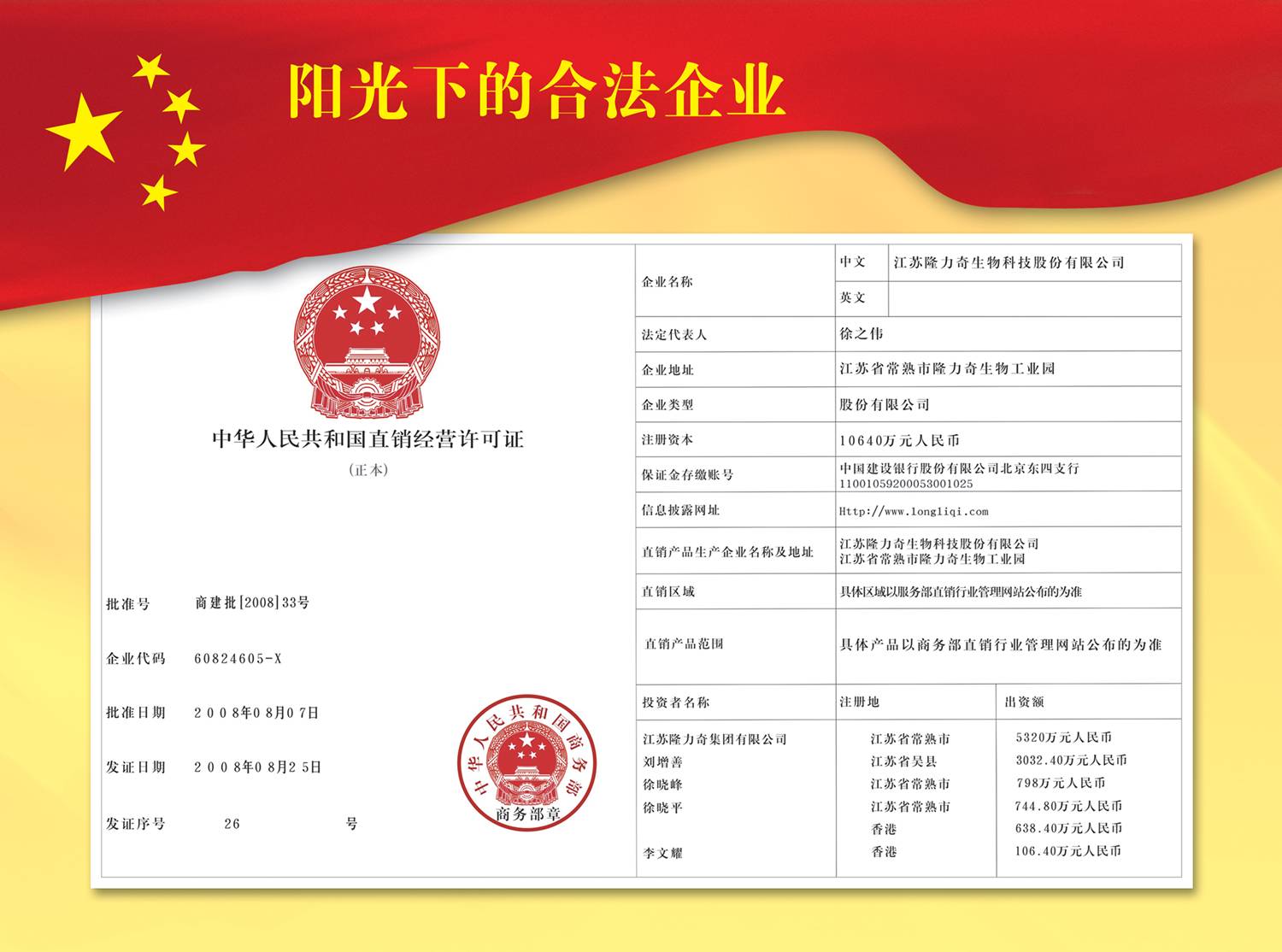 阳光下的合法企业

中华人民共和国直销经营许可证

（正本）

批准号 商建批[2008]33号

企业代码 60824605-X

批准日期 2008年08月07日

发证日期 2008年08月25日

发证序号 26 号

中华人民共和国商务部

商务部章

| 企业名称 | 中文 | 江苏隆力奇生物科技股份有限公司 |
|---|---|---|
| | 英文 | |
| 法定代表人 | 徐之伟 | |
| 企业地址 | 江苏省常熟市隆力奇生物工业园 | |
| 企业类型 | 股份有限公司 | |
| 注册资本 | 10640万元人民币 | |
| 保证金存缴账号 | 中国建设银行股份有限公司北京东四支行 11001059200053001025 | |
| 信息披露网址 | Http://www.longliqi.com | |
| 直销产品生产企业名称及地址 | 江苏隆力奇生物科技股份有限公司 江苏省常熟市隆力奇生物工业园 | |
| 直销区域 | 具体区域以服务部直销行业管理网站公布的为准 | |
| 直销产品范围 | 具体产品以商务部直销行业管理网站公布的为准 | |

| 投资者名称 | 注册地 | 出资额 |
|---|---|---|
| 江苏隆力奇集团有限公司 | 江苏省常熟市 | 5320万元人民币 |
| 刘增善 | 江苏省吴县 | 3032.40万元人民币 |
| 徐晓峰 | 江苏省常熟市 | 798万元人民币 |
| 徐晓平 | 江苏省常熟市 | 744.80万元人民币 |
| | 香港 | 638.40万元人民币 |
| 李文耀 | 香港 | 106.40万元人民币 |